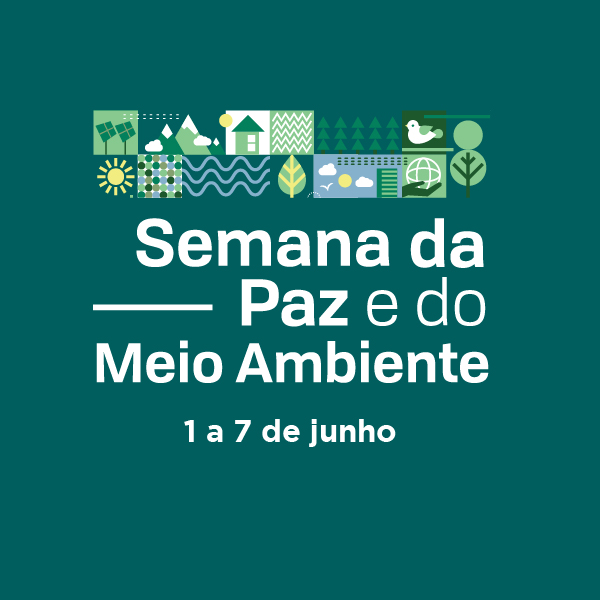 Semana da
Paz e do
Meio Ambiente

1 a 7 de junho